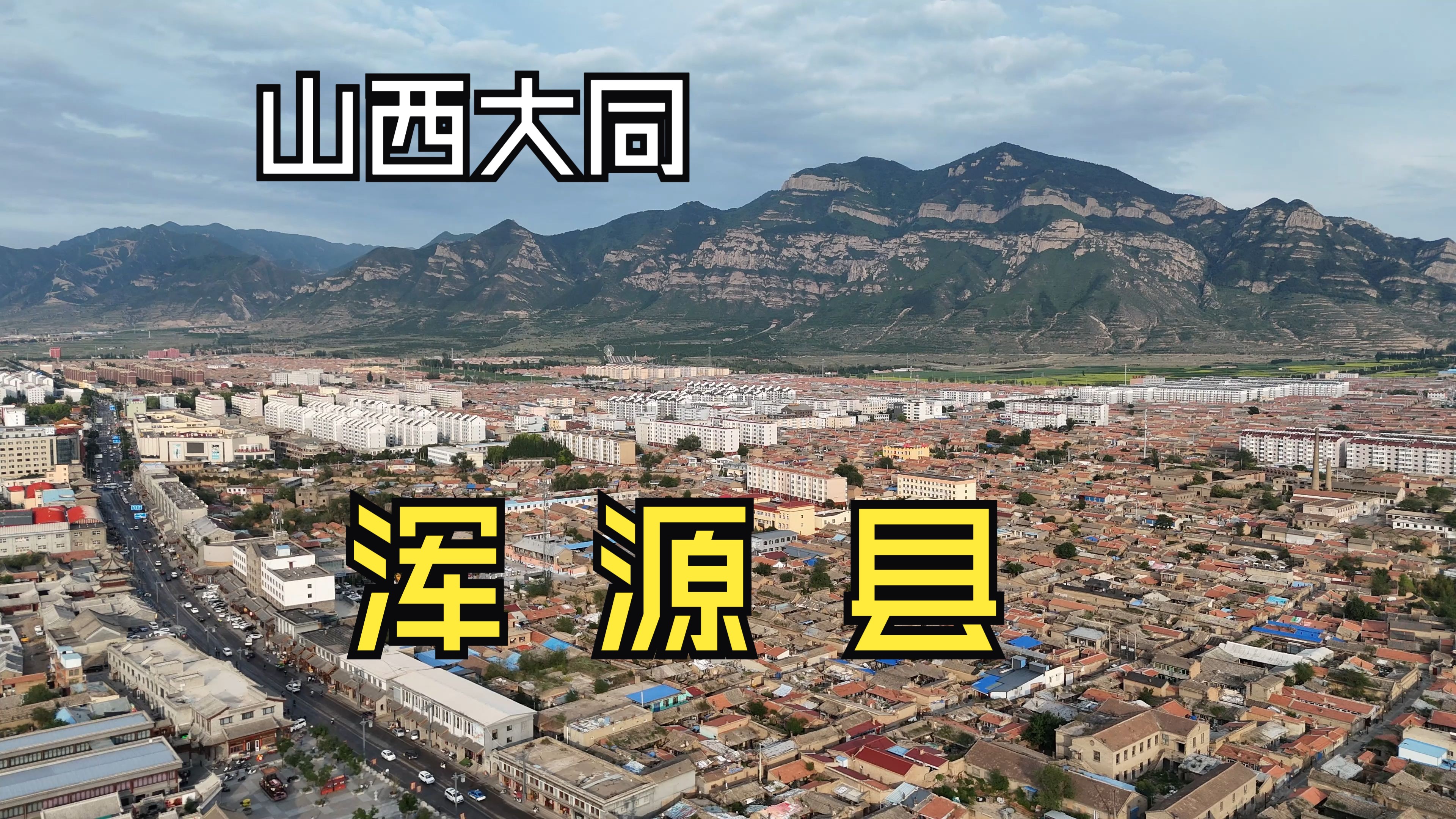 山西大同

浑源县